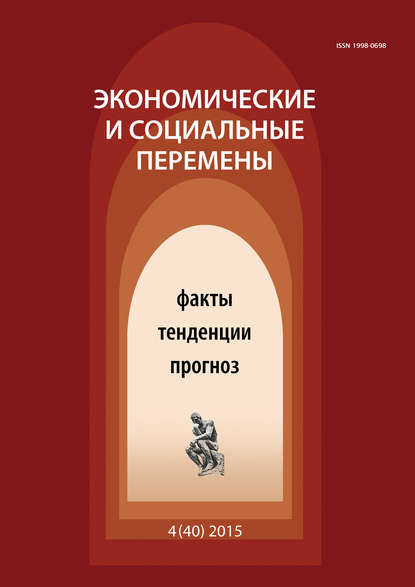 ISSN 1998-0698

ЭКОНОМИЧЕСКИЕ И СОЦИАЛЬНЫЕ ПЕРЕМЕНЫ

факты
тенденции
прогноз

4(40) 2015